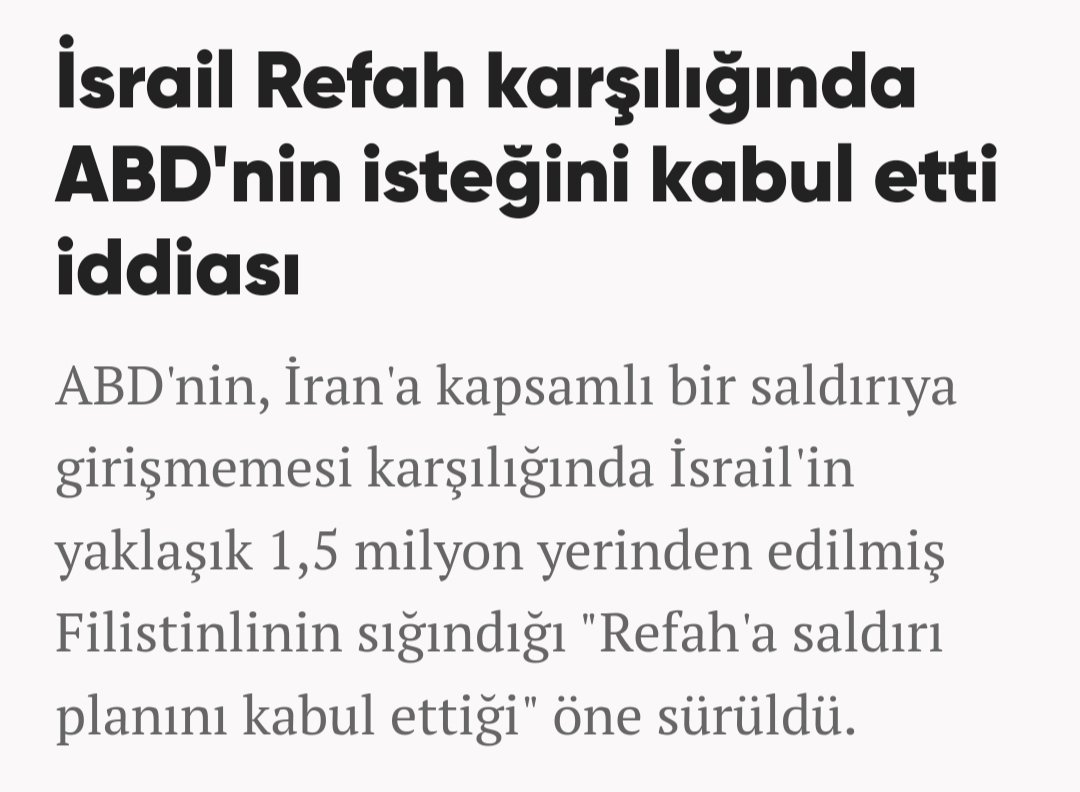 İsrail Refah karşılığında ABD'nin isteğini kabul etti iddiası

ABD'nin, İran'a kapsamlı bir saldırıya girişmemesi karşılığında İsrail'in yaklaşık 1,5 milyon yerinden edilmiş Filistinlinin sığındığı "Refah'a saldırı planını kabul ettiği" öne sürüldü.